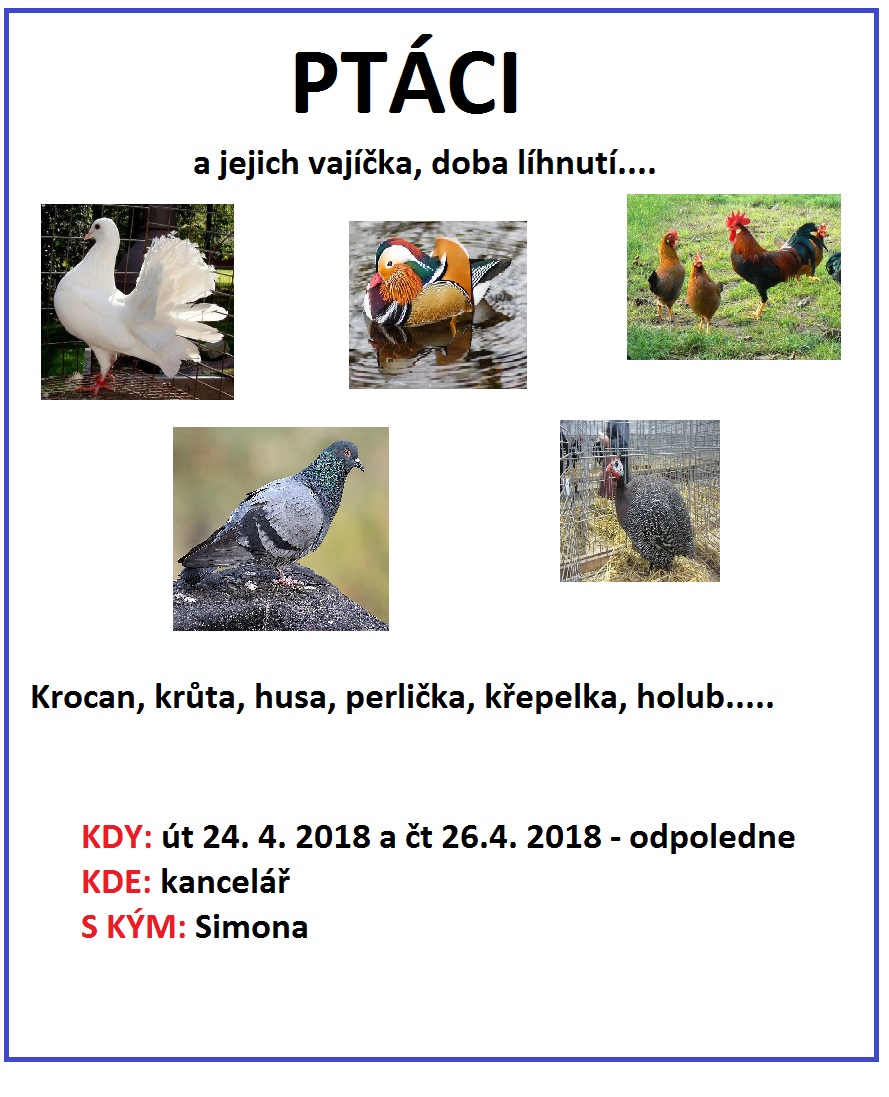 PTÁCI

a jejich vajíčka, doba líhnutí....

Krocan, krůta, husa, perlička, křepelka, holub.....

KDY: út 24. 4. 2018 a čt 26.4. 2018 - odpoledne
KDE: kancelář
S KÝM: Simona